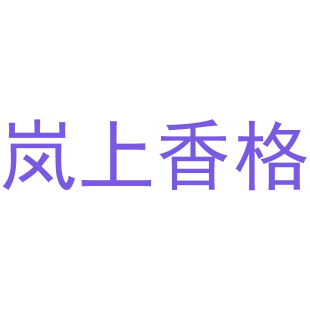 岚上香格